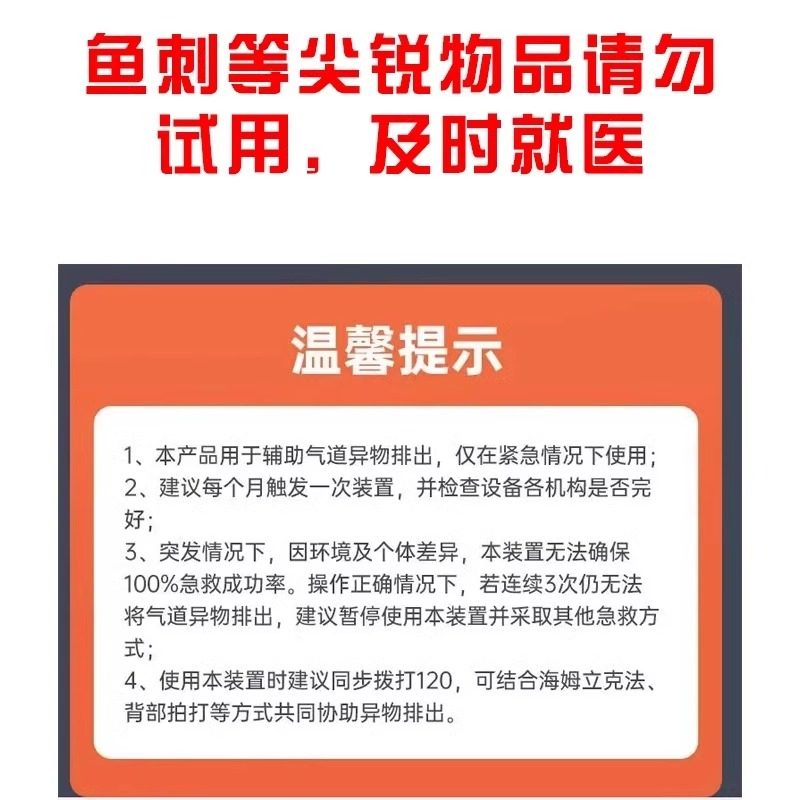 鱼刺等尖锐物品请勿试用，及时就医

温馨提示

1、本产品用于辅助气道异物排出，仅在紧急情况下使用；
2、建议每个月触发一次装置，并检查设备各机构是否完好；
3、突发情况下，因环境及个体差异，本装置无法确保100%急救成功率。操作正确情况下，若连续3次仍无法将气道异物排出，建议暂停使用本装置并采取其他急救方式；
4、使用本装置时建议同步拨打120，可结合海姆立克法、背部拍打等方式共同协助异物排出。